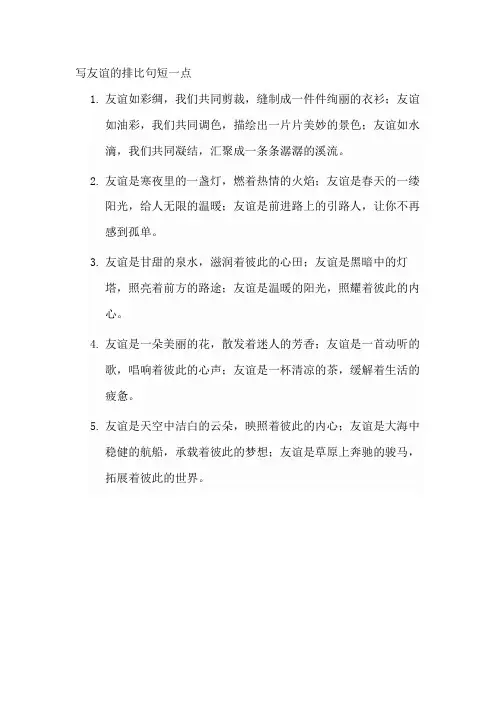 写友谊的排比句短一点

1. 友谊如彩绸，我们共同剪裁，缝制成一件件绚丽的衣衫；友谊如油彩，我们共同调色，描绘出一片片美妙的景色；友谊如水滴，我们共同凝结，汇聚成一条条潺潺的溪流。

2. 友谊是寒夜里的一盏灯，燃着热情的火焰；友谊是春天的一缕阳光，给人无限的温暖；友谊是前进路上的引路人，让你不再感到孤单。

3. 友谊是甘甜的泉水，滋润着彼此的心田；友谊是黑暗中的灯塔，照亮着前方的路途；友谊是温暖的阳光，照耀着彼此的内心。

4. 友谊是一朵美丽的花，散发着迷人的芳香；友谊是一首动听的歌，唱响着彼此的心声；友谊是一杯清凉的茶，缓解着生活的疲惫。

5. 友谊是天空中洁白的云朵，映照着彼此的内心；友谊是大海中稳健的航船，承载着彼此的梦想；友谊是草原上奔驰的骏马，拓展着彼此的世界。